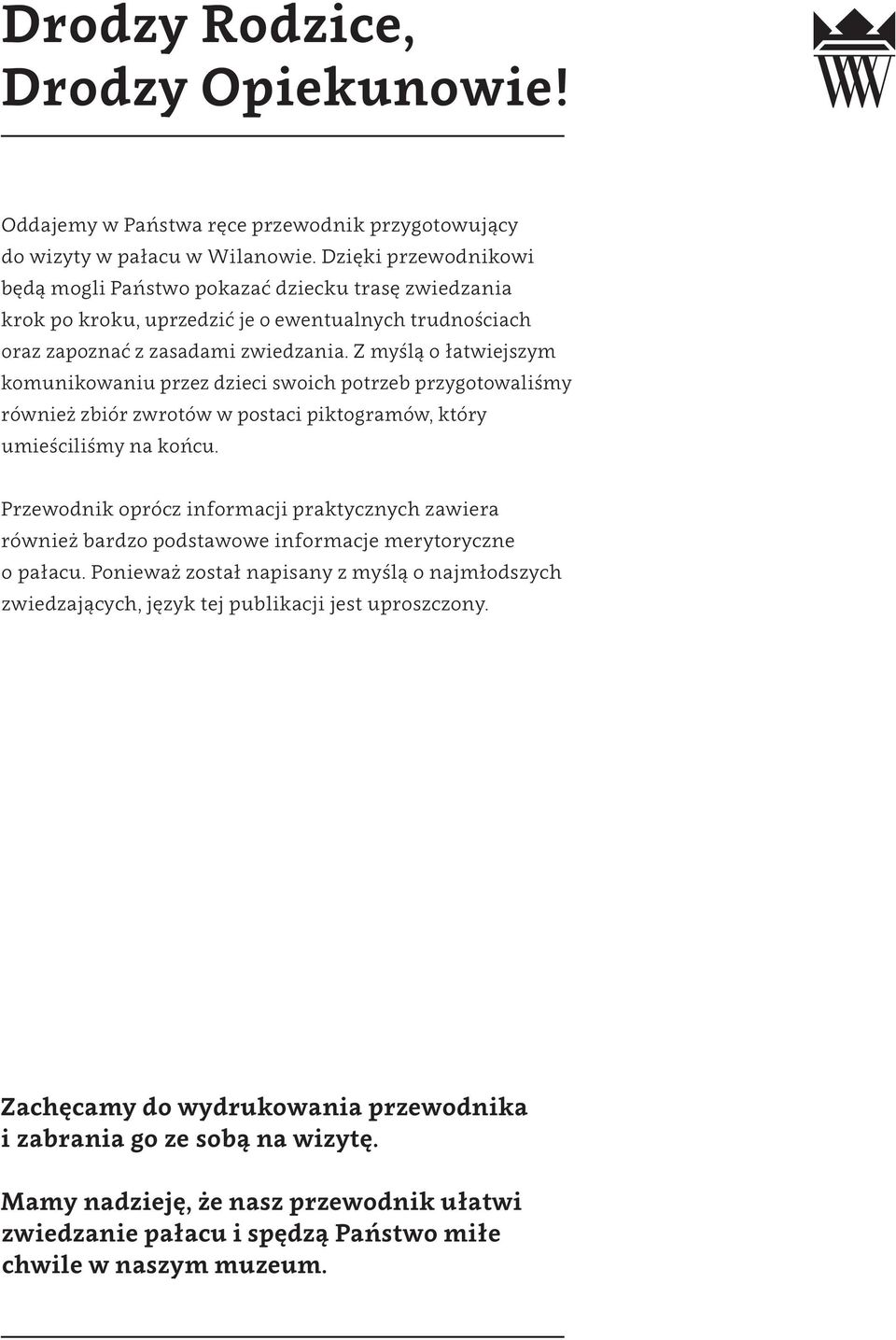 Drodzy Rodzice,
Drodzy Opiekunowie!

Oddajemy w Państwa ręce przewodnik przygotowujący do wizyty w pałacu w Wilanowie. Dzięki przewodnikowi będą mogli Państwo pokazać dziecku trasę zwiedzania krok po kroku, uprzedzić je o ewentualnych trudnościach oraz zapoznać z zasadami zwiedzania. Z myślą o łatwiejszym komunikowaniu przez dzieci swoich potrzeb przygotowaliśmy również zbiór zwrotów w postaci piktogramów, który umieściliśmy na końcu.

Przewodnik oprócz informacji praktycznych zawiera również bardzo podstawowe informacje merytoryczne o pałacu. Ponieważ został napisany z myślą o najmłodszych zwiedzających, język tej publikacji jest uproszczony.

Zachęcamy do wydrukowania przewodnika i zabrania go ze sobą na wizytę.

Mamy nadzieję, że nasz przewodnik ułatwi zwiedzanie pałacu i spędzą Państwo miłe chwile w naszym muzeum.